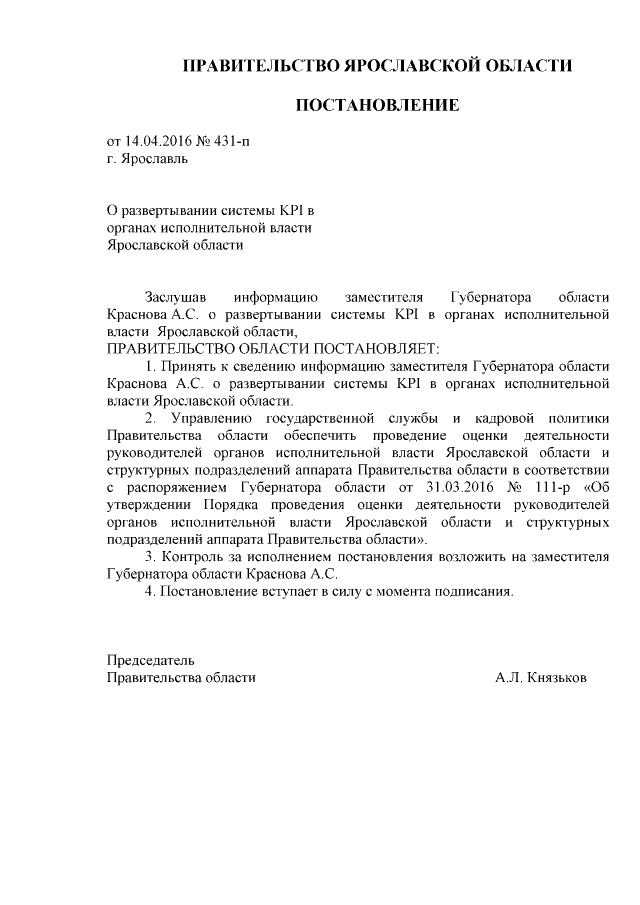 ПРАВИТЕЛЬСТВО ЯРОСЛАВСКОЙ ОБЛАСТИ

ПОСТАНОВЛЕНИЕ

от 14.04.2016 № 431-п
г. Ярославль

О развертывании системы KPI в органах исполнительной власти Ярославской области

Заслушав информацию заместителя Губернатора области Краснова А.С. о развертывании системы KPI в органах исполнительной власти Ярославской области,
ПРАВИТЕЛЬСТВО ОБЛАСТИ ПОСТАНОВЛЯЕТ:
1. Принять к сведению информацию заместителя Губернатора области Краснова А.С. о развертывании системы KPI в органах исполнительной власти Ярославской области.
2. Управлению государственной службы и кадровой политики Правительства области обеспечить проведение оценки деятельности руководителей органов исполнительной власти Ярославской области и структурных подразделений аппарата Правительства области в соответствии с распоряжением Губернатора области от 31.03.2016 № 111-р «Об утверждении Порядка проведения оценки деятельности руководителей органов исполнительной власти Ярославской области и структурных подразделений аппарата Правительства области».
3. Контроль за исполнением постановления возложить на заместителя Губернатора области Краснова А.С.
4. Постановление вступает в силу с момента подписания.

Председатель
Правительства области А.Л. Князьков